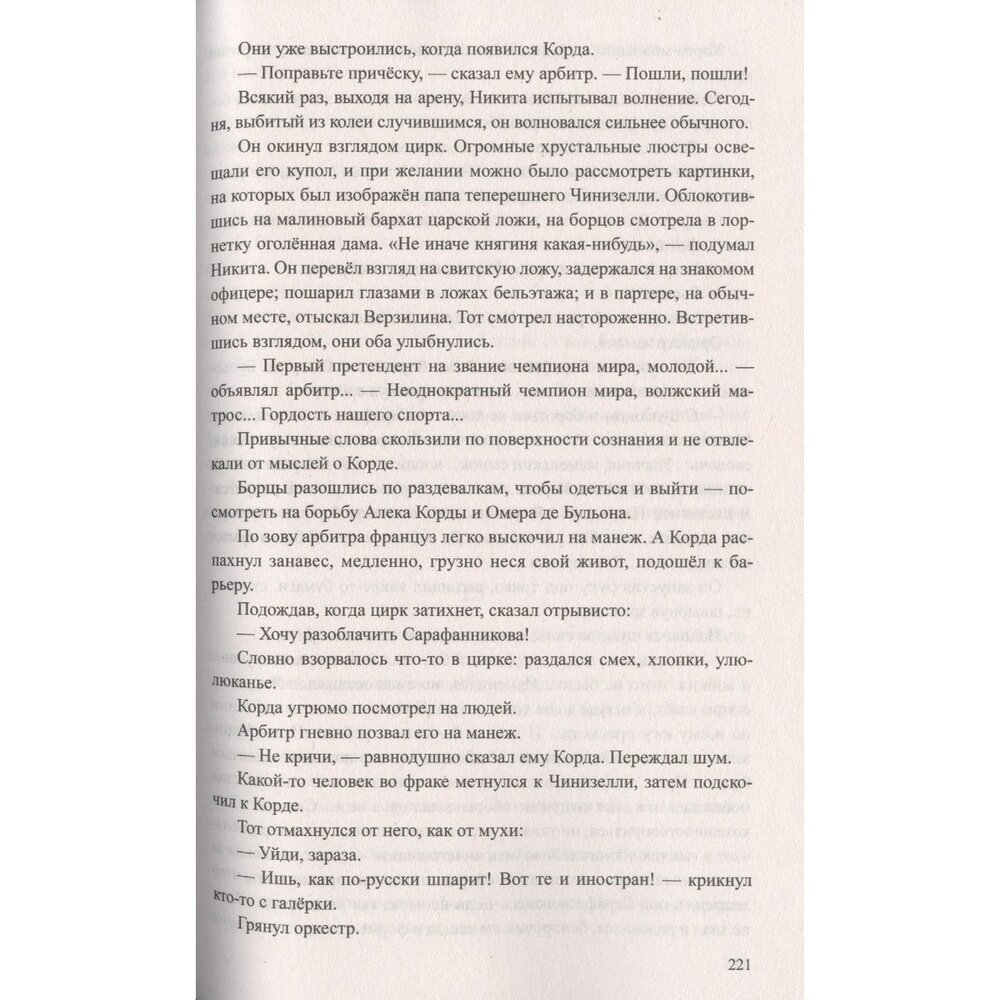 Они уже выстроились, когда появился Корда.

— Поправьте причёску, — сказал ему арбитр. — Пошли, пошли!

Всякий раз, выходя на арену, Никита испытывал волнение. Сегодня, выбитый из колеи случившимся, он волновался сильнее обычного.

Он окинул взглядом цирк. Огромные хрустальные люстры освещали его купол, и при желании можно было рассмотреть картинки, на которых был изображён папа теперешнего Чинизелли. Облокотившись на малиновый бархат царской ложи, на борцов смотрела в лорнетку оголённая дама. «Не иначе княгиня какая-нибудь», — подумал Никита. Он перевёл взгляд на свитскую ложу, задержался на знакомом офицере; пошарил глазами в ложах бельэтажа; и в партере, на обычном месте, отыскал Верзилина. Тот смотрел настороженно. Встретившись взглядом, они оба улыбнулись.

— Первый претендент на звание чемпиона мира, молодой... — объявлял арбитр... — Неоднократный чемпион мира, волжский матрос... Гордость нашего спорта...

Привычные слова скользили по поверхности сознания и не отвлекали от мыслей о Корде.

Борцы разошлись по раздевалкам, чтобы одеться и выйти — посмотреть на борьбу Алека Корды и Омера де Бульона.

По зову арбитра француз легко выскочил на манеж. А Корда распахнул занавес, медленно, грузно неся свой живот, подошёл к барьеру.

Подождав, когда цирк затихнет, сказал отрывисто:

— Хочу разоблачить Сарафанникова!

Словно взорвалось что-то в цирке: раздался смех, хлопки, улюлюканье.

Корда угрюмо посмотрел на людей.

Арбитр гневно позвал его на манеж.

— Не кричи, — равнодушно сказал ему Корда. Переждал шум.

Какой-то человек во фраке метнулся к Чинизелли, затем подскочил к Корде.

Тот отмахнулся от него, как от мухи:

— Уйди, зараза.

— Ишь, как по-русски шпарит! Вот те и иностран! — крикнул кто-то с галёрки.

Грянул оркестр.

221